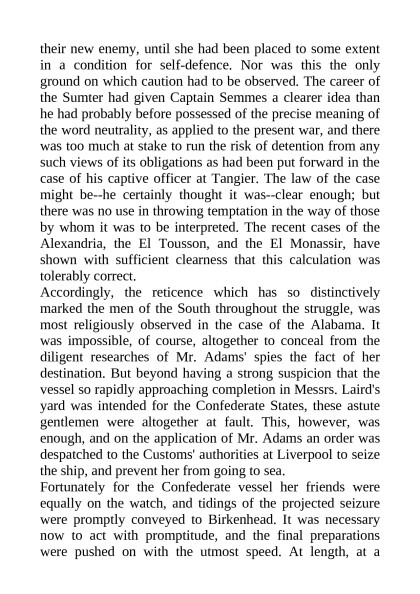 their new enemy, until she had been placed to some extent in a condition for self-defence. Nor was this the only ground on which caution had to be observed. The career of the Sumter had given Captain Semmes a clearer idea than he had probably before possessed of the precise meaning of the word neutrality, as applied to the present war, and there was too much at stake to run the risk of detention from any such views of its obligations as had been put forward in the case of his captive officer at Tangier. The law of the case might be--he certainly thought it was--clear enough; but there was no use in throwing temptation in the way of those by whom it was to be interpreted. The recent cases of the Alexandria, the El Tousson, and the El Monassir, have shown with sufficient clearness that this calculation was tolerably correct.
Accordingly, the reticence which has so distinctively marked the men of the South throughout the struggle, was most religiously observed in the case of the Alabama. It was impossible, of course, altogether to conceal from the diligent researches of Mr. Adams' spies the fact of her destination. But beyond having a strong suspicion that the vessel so rapidly approaching completion in Messrs. Laird's yard was intended for the Confederate States, these astute gentlemen were altogether at fault. This, however, was enough, and on the application of Mr. Adams an order was despatched to the Customs' authorities at Liverpool to seize the ship, and prevent her from going to sea.
Fortunately for the Confederate vessel her friends were equally on the watch, and tidings of the projected seizure were promptly conveyed to Birkenhead. It was necessary now to act with promptitude, and the final preparations were pushed on with the utmost speed. At length, at a